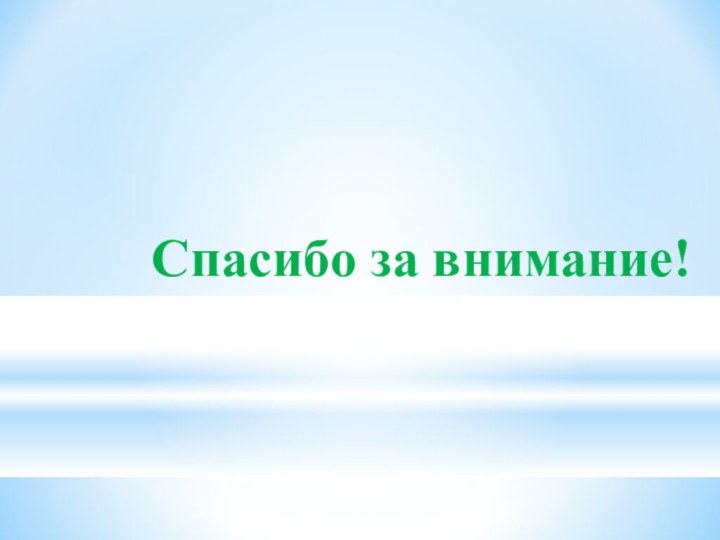 Спасибо за внимание!